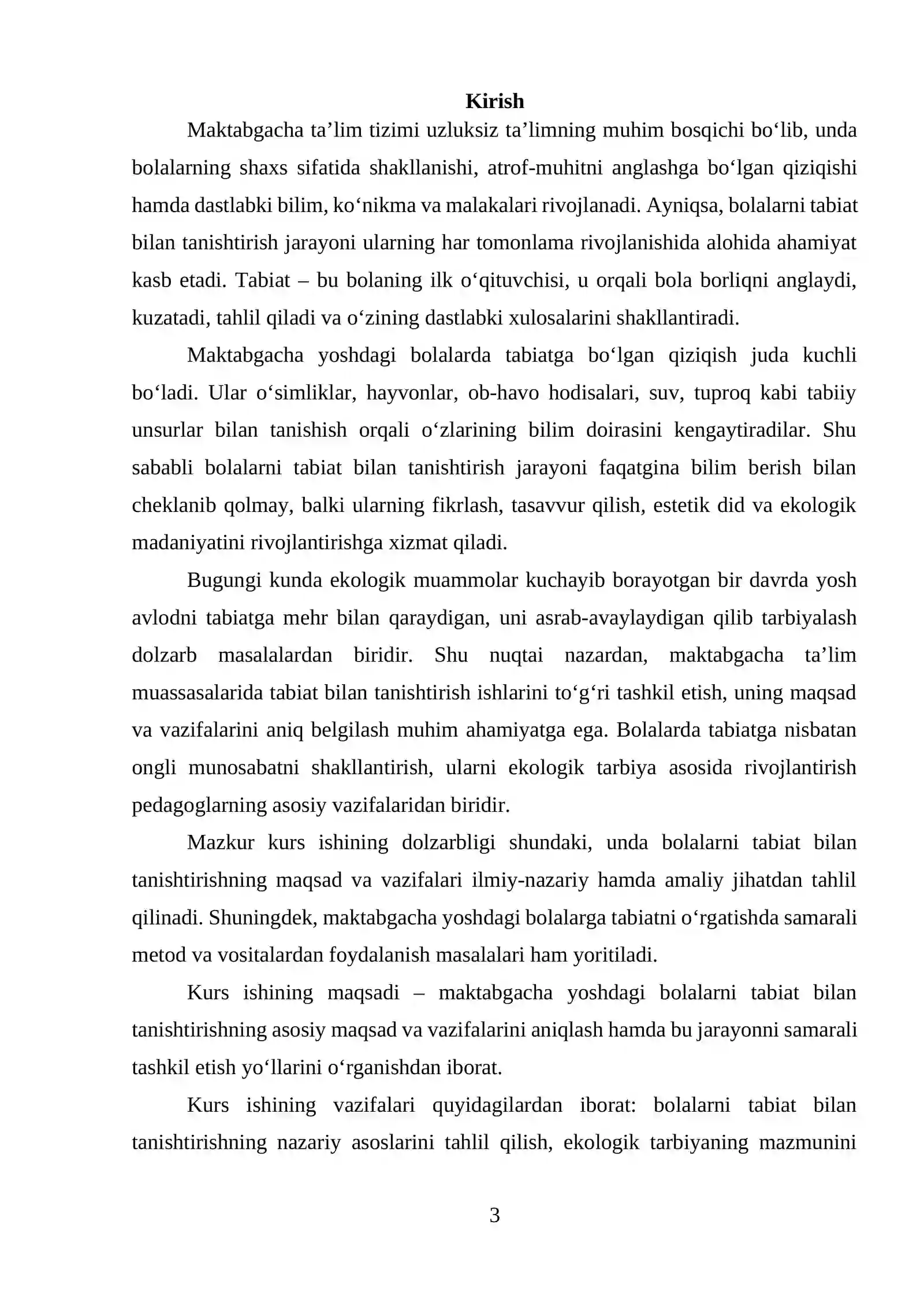 Kirish

Maktabgacha ta'lim tizimi uzluksiz ta'limning muhim bosqichi bo'lib, unda bolalarning shaxs sifatida shakllanishi, atrof-muhitni anglashga bo'lgan qiziqishi hamda dastlabki bilim, ko'nikma va malakalari rivojlanadi. Ayniqsa, bolalarni tabiat bilan tanishtirish jarayoni ularning har tomonlama rivojlanishida alohida ahamiyat kasb etadi. Tabiat – bu bolaning ilk o'qituvchisi, u orqali bola borliqni anglaydi, kuzatadi, tahlil qiladi va o'zining dastlabki xulosalarini shakllantiradi.

Maktabgacha yoshdagi bolalarda tabiatga bo'lgan qiziqish juda kuchli bo'ladi. Ular o'simliklar, hayvonlar, ob-havo hodisalari, suv, tuproq kabi tabiiy unsurlar bilan tanishish orqali o'zlarining bilim doirasini kengaytiradilar. Shu sababli bolalarni tabiat bilan tanishtirish jarayoni faqatgina bilim berish bilan cheklanib qolmay, balki ularning fikrlash, tasavvur qilish, estetik did va ekologik madaniyatini rivojlantirishga xizmat qiladi.

Bugungi kunda ekologik muammolar kuchayib borayotgan bir davrda yosh avlodni tabiatga mehr bilan qaraydigan, uni asrab-avaylaydigan qilib tarbiyalash dolzarb masalalardan biridir. Shu nuqtai nazardan, maktabgacha ta'lim muassasalarida tabiat bilan tanishtirish ishlarini to'g'ri tashkil etish, uning maqsad va vazifalarini aniq belgilash muhim ahamiyatga ega. Bolalarda tabiatga nisbatan ongli munosabatni shakllantirish, ularni ekologik tarbiya asosida rivojlantirish pedagoglarning asosiy vazifalaridan biridir.

Mazkur kurs ishining dolzarbligi shundaki, unda bolalarni tabiat bilan tanishtirishning maqsad va vazifalari ilmiy-nazariy hamda amaliy jihatdan tahlil qilinadi. Shuningdek, maktabgacha yoshdagi bolalarga tabiatni o'rgatishda samarali metod va vositalardan foydalanish masalalari ham yoritiladi.

Kurs ishining maqsadi – maktabgacha yoshdagi bolalarni tabiat bilan tanishtirishning asosiy maqsad va vazifalarini aniqlash hamda bu jarayonni samarali tashkil etish yo'llarini o'rganishdan iborat.

Kurs ishining vazifalari quyidagilardan iborat: bolalarni tabiat bilan tanishtirishning nazariy asoslarini tahlil qilish, ekologik tarbiyaning mazmunini

3